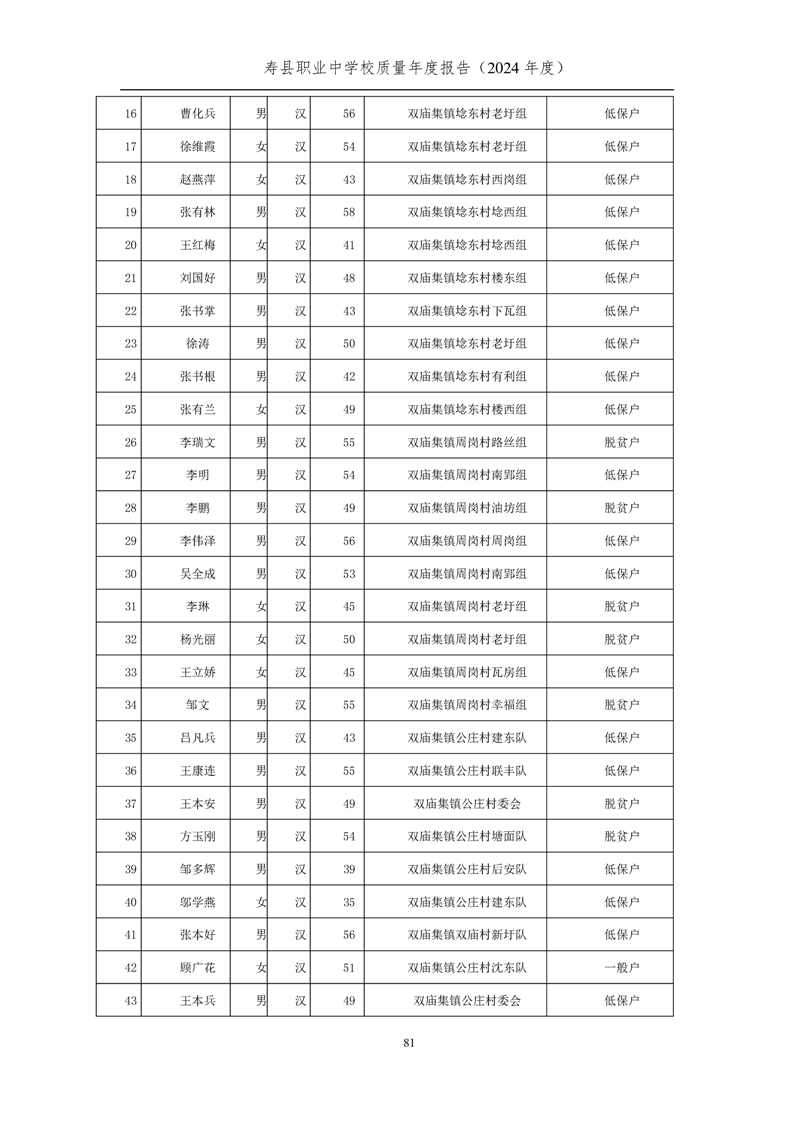 寿县职业中学校质量年度报告（2024 年度）

| 16 | 曹化兵 | 男 | 汉 | 56 | 双庙集镇埝东村老圩组 | 低保户 |
|---|---|---|---|---|---|---|
| 17 | 徐维霞 | 女 | 汉 | 54 | 双庙集镇埝东村老圩组 | 低保户 |
| 18 | 赵燕萍 | 女 | 汉 | 43 | 双庙集镇埝东村西岗组 | 低保户 |
| 19 | 张有林 | 男 | 汉 | 58 | 双庙集镇埝东村埝西组 | 低保户 |
| 20 | 王红梅 | 女 | 汉 | 41 | 双庙集镇埝东村埝西组 | 低保户 |
| 21 | 刘国好 | 男 | 汉 | 48 | 双庙集镇埝东村楼东组 | 低保户 |
| 22 | 张书掌 | 男 | 汉 | 43 | 双庙集镇埝东村下瓦组 | 低保户 |
| 23 | 徐涛 | 男 | 汉 | 50 | 双庙集镇埝东村老圩组 | 低保户 |
| 24 | 张书根 | 男 | 汉 | 42 | 双庙集镇埝东村有利组 | 低保户 |
| 25 | 张有兰 | 女 | 汉 | 49 | 双庙集镇埝东村楼西组 | 低保户 |
| 26 | 李瑞文 | 男 | 汉 | 55 | 双庙集镇周岗村路丝组 | 脱贫户 |
| 27 | 李明 | 男 | 汉 | 54 | 双庙集镇周岗村南郢组 | 低保户 |
| 28 | 李鹏 | 男 | 汉 | 49 | 双庙集镇周岗村油坊组 | 脱贫户 |
| 29 | 李伟泽 | 男 | 汉 | 56 | 双庙集镇周岗村周岗组 | 低保户 |
| 30 | 吴全成 | 男 | 汉 | 53 | 双庙集镇周岗村南郢组 | 低保户 |
| 31 | 李琳 | 女 | 汉 | 45 | 双庙集镇周岗村老圩组 | 脱贫户 |
| 32 | 杨光丽 | 女 | 汉 | 50 | 双庙集镇周岗村老圩组 | 脱贫户 |
| 33 | 王立娇 | 女 | 汉 | 45 | 双庙集镇周岗村瓦房组 | 低保户 |
| 34 | 邹文 | 男 | 汉 | 55 | 双庙集镇周岗村幸福组 | 脱贫户 |
| 35 | 吕凡兵 | 男 | 汉 | 43 | 双庙集镇公庄村建东队 | 低保户 |
| 36 | 王康连 | 男 | 汉 | 55 | 双庙集镇公庄村联丰队 | 低保户 |
| 37 | 王本安 | 男 | 汉 | 49 | 双庙集镇公庄村委会 | 脱贫户 |
| 38 | 方玉刚 | 男 | 汉 | 54 | 双庙集镇公庄村塘面队 | 脱贫户 |
| 39 | 邹多辉 | 男 | 汉 | 39 | 双庙集镇公庄村后安队 | 低保户 |
| 40 | 邬学燕 | 女 | 汉 | 35 | 双庙集镇公庄村建东队 | 低保户 |
| 41 | 张本好 | 男 | 汉 | 56 | 双庙集镇双庙村新圩队 | 低保户 |
| 42 | 顾广花 | 女 | 汉 | 51 | 双庙集镇公庄村沈东队 | 一般户 |
| 43 | 王本兵 | 男 | 汉 | 49 | 双庙集镇公庄村委会 | 低保户 |

81